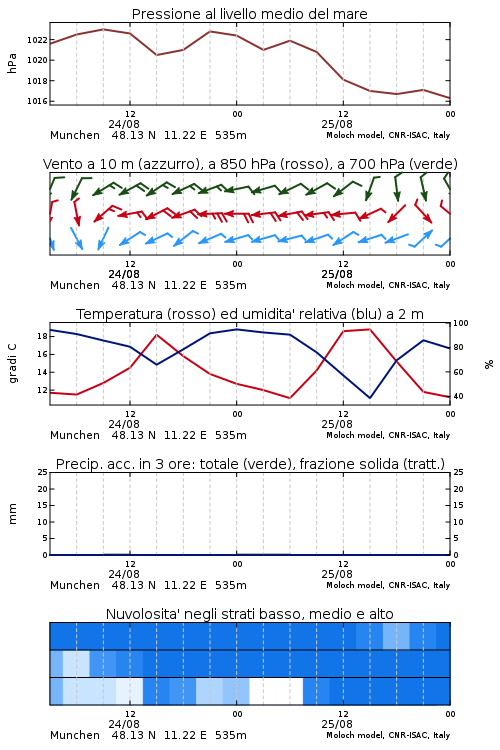 Pressione al livello medio del mare

hPa

1022
1020
1018
1016

12
24/08
00
12
25/08
00

Munchen 48.13 N 11.22 E 535m
Moloch model, CNR-ISAC, Italy

Vento a 10 m (azzurro), a 850 hPa (rosso), a 700 hPa (verde)

12
24/08
00
12
25/08
00

Munchen 48.13 N 11.22 E 535m
Moloch model, CNR-ISAC, Italy

Temperatura (rosso) ed umidita' relativa (blu) a 2 m

gradi C

18
16
14
12

100
80
60
40

%

12
24/08
00
12
25/08
00

Munchen 48.13 N 11.22 E 535m
Moloch model, CNR-ISAC, Italy

Precip. acc. in 3 ore: totale (verde), frazione solida (tratt.)

mm

25
20
15
10
5
0

25
20
15
10
5
0

12
24/08
00
12
25/08
00

Munchen 48.13 N 11.22 E 535m
Moloch model, CNR-ISAC, Italy

Nuvolosita' negli strati basso, medio e alto

12
24/08
00
12
25/08
00

Munchen 48.13 N 11.22 E 535m
Moloch model, CNR-ISAC, Italy